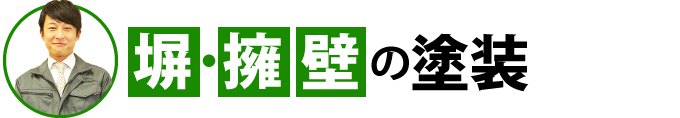 塀・擁壁の塗装